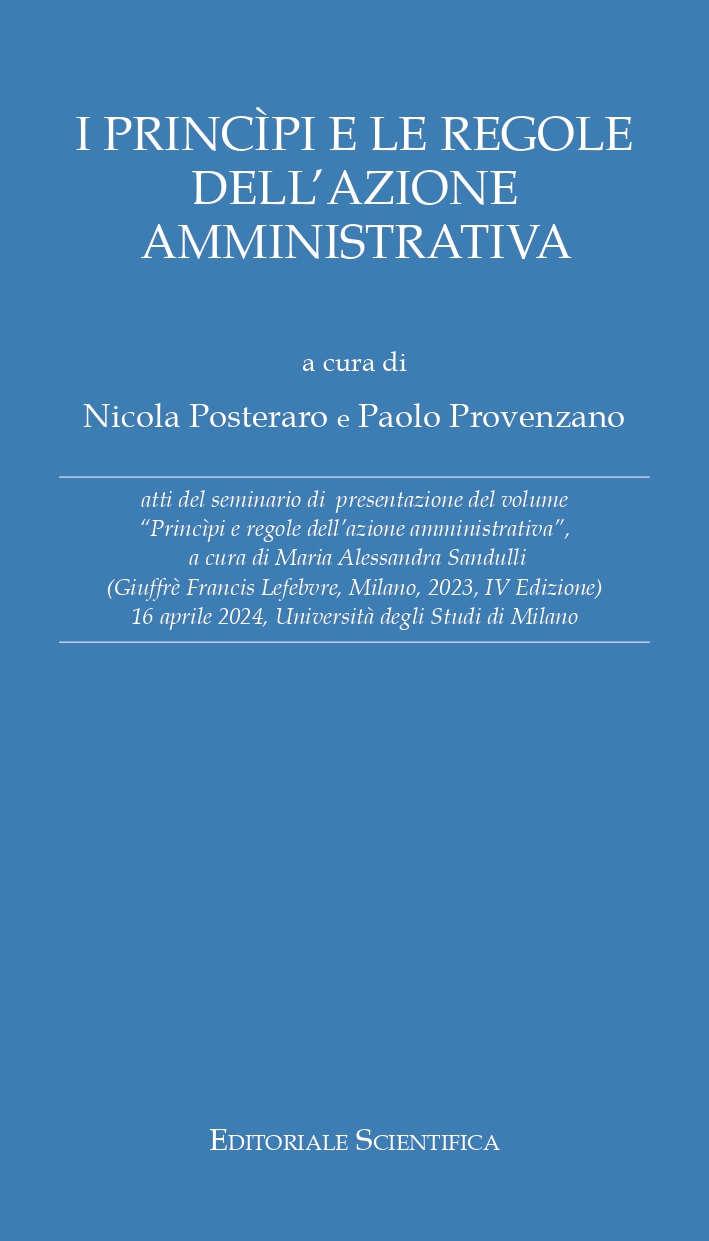 I PRINCÌPI E LE REGOLE DELL'AZIONE AMMINISTRATIVA

a cura di

Nicola Posteraro e Paolo Provenzano

atti del seminario di presentazione del volume "Princìpi e regole dell'azione amministrativa", a cura di Maria Alessandra Sandulli (Giuffrè Francis Lefebvre, Milano, 2023, IV Edizione) 16 aprile 2024, Università degli Studi di Milano

EDITORIALE SCIENTIFICA